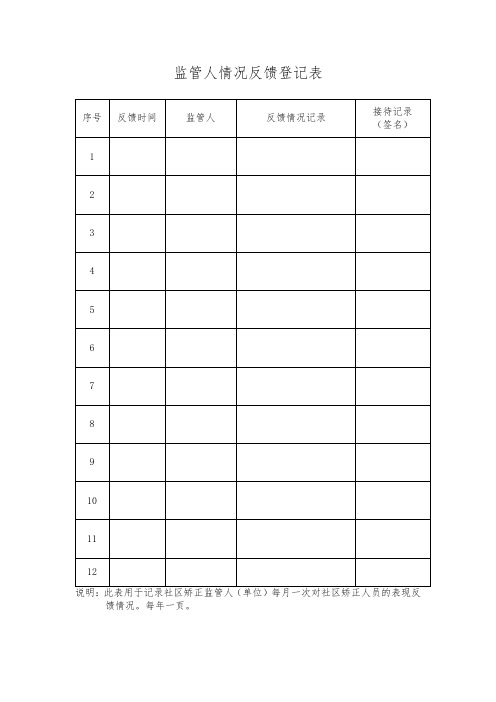 监管人情况反馈登记表

| 序号 | 反馈时间 | 监管人 | 反馈情况记录 | 接待记录（签名） |
|---|---|---|---|---|
| 1 | | | | |
| 2 | | | | |
| 3 | | | | |
| 4 | | | | |
| 5 | | | | |
| 6 | | | | |
| 7 | | | | |
| 8 | | | | |
| 9 | | | | |
| 10 | | | | |
| 11 | | | | |
| 12 | | | | |

说明：此表用于记录社区矫正监管人（单位）每月一次对社区矫正人员的表现反馈情况。每年一页。